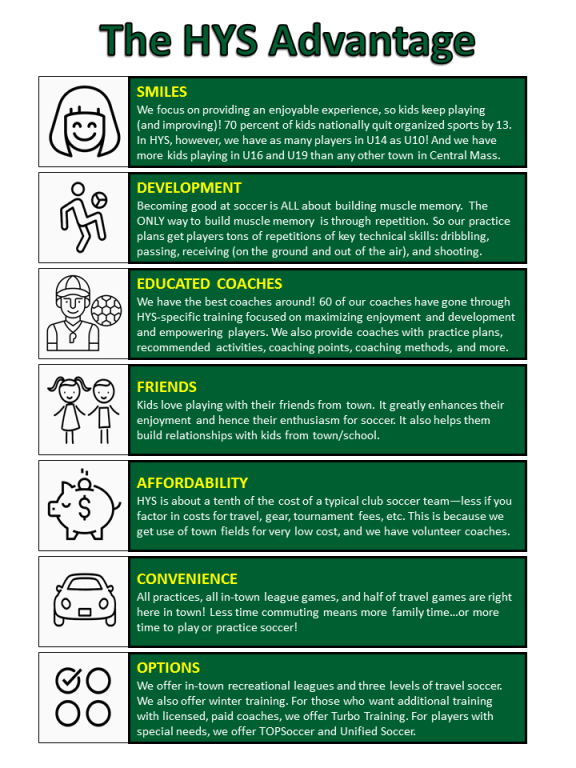 The HYS Advantage

SMILES
We focus on providing an enjoyable experience, so kids keep playing (and improving)! 70 percent of kids nationally quit organized sports by 13. In HYS, however, we have as many players in U14 as U10! And we have more kids playing in U16 and U19 than any other town in Central Mass.

DEVELOPMENT
Becoming good at soccer is ALL about building muscle memory. The ONLY way to build muscle memory is through repetition. So our practice plans get players tons of repetitions of key technical skills: dribbling, passing, receiving (on the ground and out of the air), and shooting.

EDUCATED COACHES
We have the best coaches around! 60 of our coaches have gone through HYS-specific training focused on maximizing enjoyment and development and empowering players. We also provide coaches with practice plans, recommended activities, coaching points, coaching methods, and more.

FRIENDS
Kids love playing with their friends from town. It greatly enhances their enjoyment and hence their enthusiasm for soccer. It also helps them build relationships with kids from town/school.

AFFORDABILITY
HYS is about a tenth of the cost of a typical club soccer team—less if you factor in costs for travel, gear, tournament fees, etc. This is because we get use of town fields for very low cost, and we have volunteer coaches.

CONVENIENCE
All practices, all in-town league games, and half of travel games are right here in town! Less time commuting means more family time…or more time to play or practice soccer!

OPTIONS
We offer in-town recreational leagues and three levels of travel soccer. We also offer winter training. For those who want additional training with licensed, paid coaches, we offer Turbo Training. For players with special needs, we offer TOPSoccer and Unified Soccer.